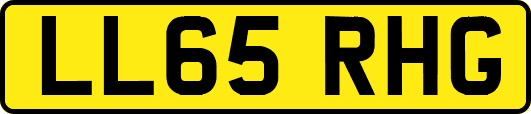 LL65 RHG